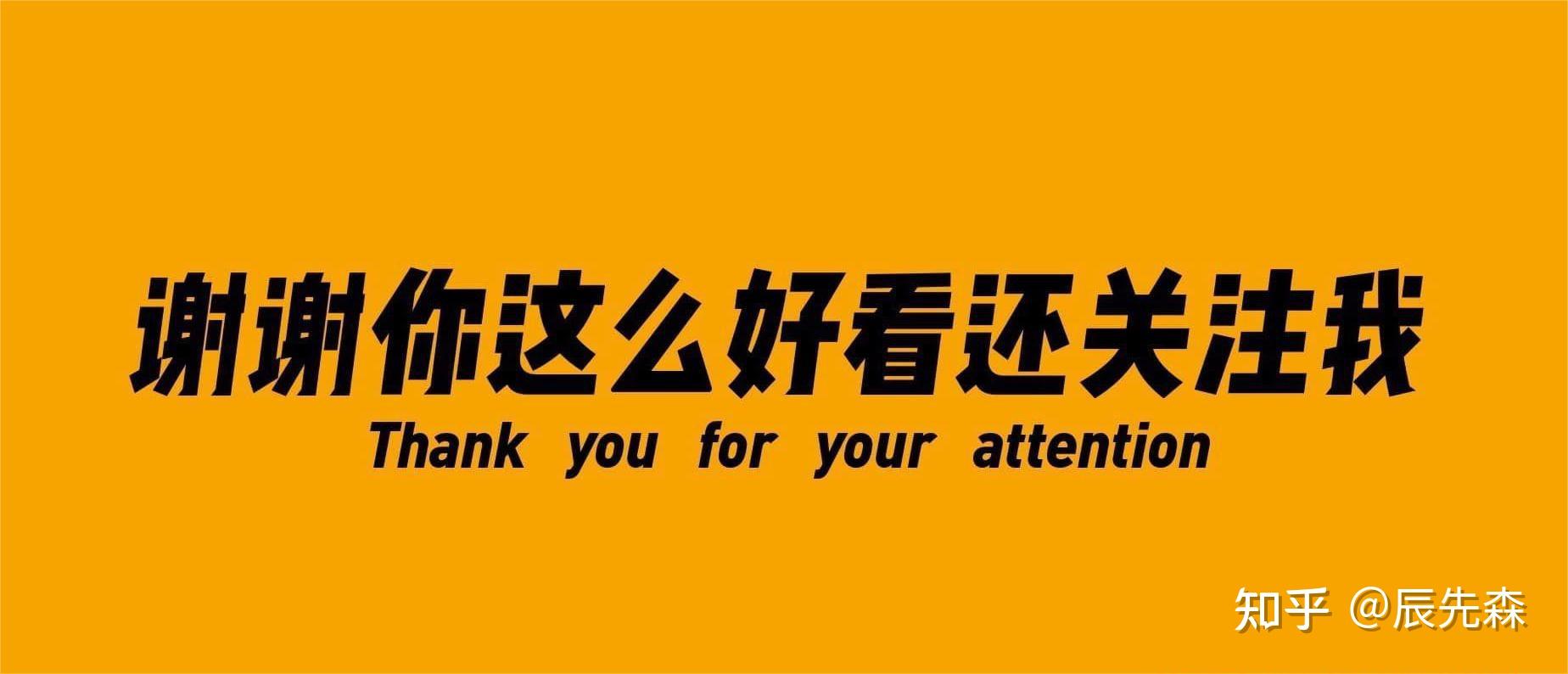 谢谢你这么好看还关注我
Thank you for your attention

知乎 @辰先森